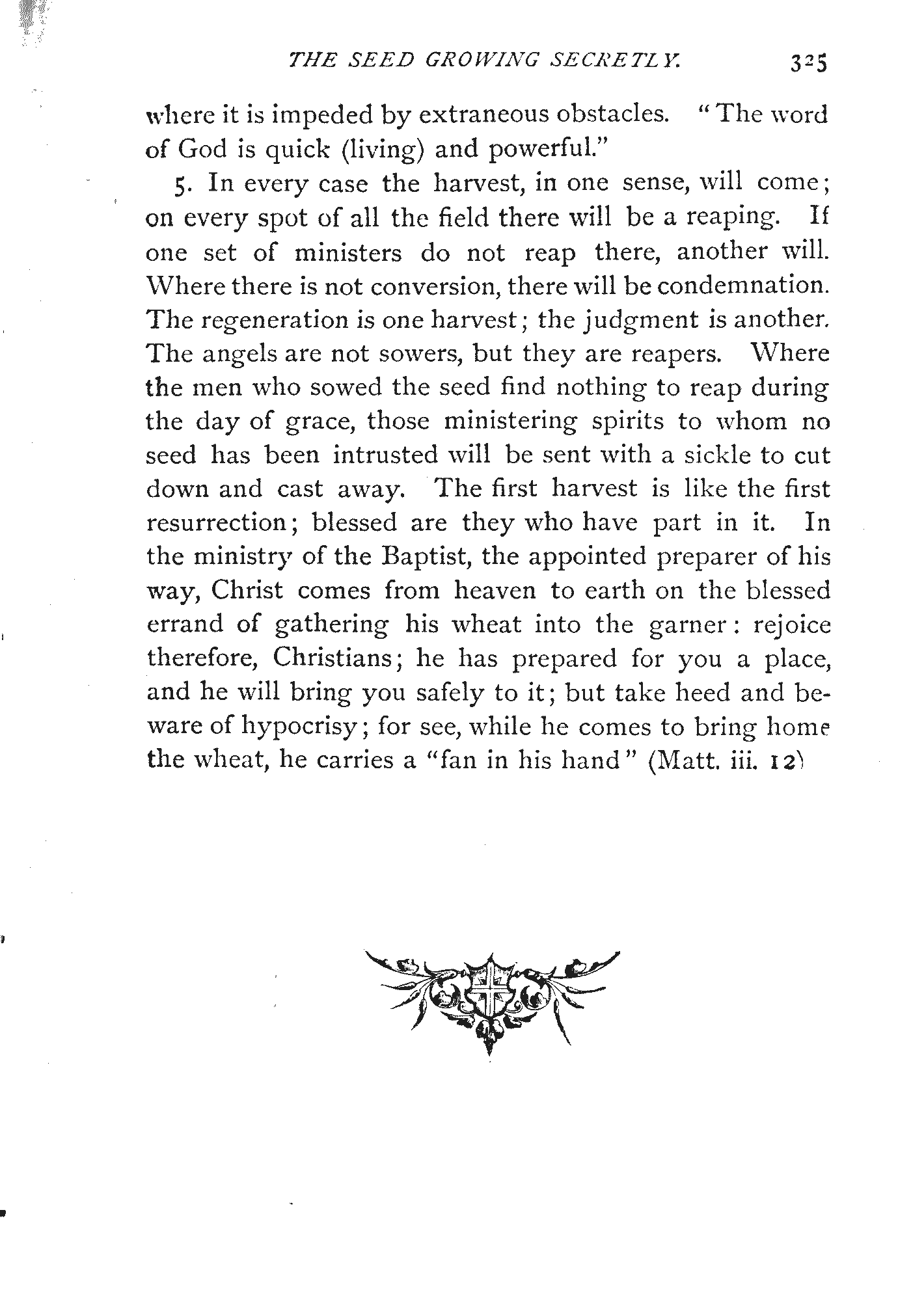 THE SEED GROWING SECRETLY. 325

where it is impeded by extraneous obstacles. "The word of God is quick (living) and powerful."

5. In every case the harvest, in one sense, will come; on every spot of all the field there will be a reaping. If one set of ministers do not reap there, another will. Where there is not conversion, there will be condemnation. The regeneration is one harvest; the judgment is another. The angels are not sowers, but they are reapers. Where the men who sowed the seed find nothing to reap during the day of grace, those ministering spirits to whom no seed has been intrusted will be sent with a sickle to cut down and cast away. The first harvest is like the first resurrection; blessed are they who have part in it. In the ministry of the Baptist, the appointed preparer of his way, Christ comes from heaven to earth on the blessed errand of gathering his wheat into the garner: rejoice therefore, Christians; he has prepared for you a place, and he will bring you safely to it; but take heed and beware of hypocrisy; for see, while he comes to bring home the wheat, he carries a "fan in his hand" (Matt. iii. 12)